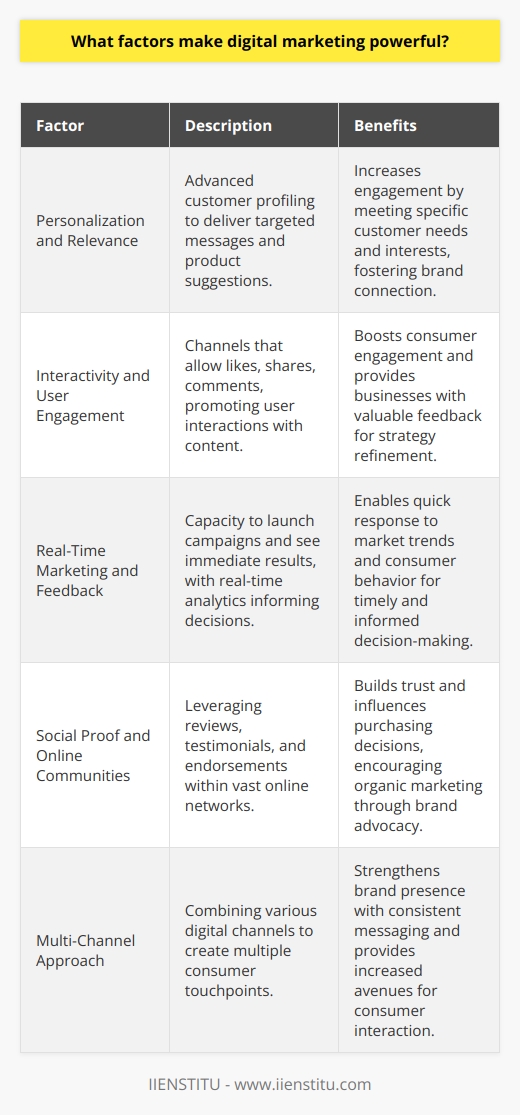 What factors make digital marketing powerful?

| Factor | Description | Benefits |
|---|---|---|
| Personalization and Relevance | Advanced customer profiling to deliver targeted messages and product suggestions. | Increases engagement by meeting specific customer needs and interests, fostering brand connection. |
| Interactivity and User Engagement | Channels that allow likes, shares, comments, promoting user interactions with content. | Boosts consumer engagement and provides businesses with valuable feedback for strategy refinement. |
| Real-Time Marketing and Feedback | Capacity to launch campaigns and see immediate results, with real-time analytics informing decisions. | Enables quick response to market trends and consumer behavior for timely and informed decision-making. |
| Social Proof and Online Communities | Leveraging reviews, testimonials, and endorsements within vast online networks. | Builds trust and influences purchasing decisions, encouraging organic marketing through brand advocacy. |
| Multi-Channel Approach | Combining various digital channels to create multiple consumer touchpoints. | Strengthens brand presence with consistent messaging and provides increased avenues for consumer interaction. |

IIENSTITU - www.iienstitu.com